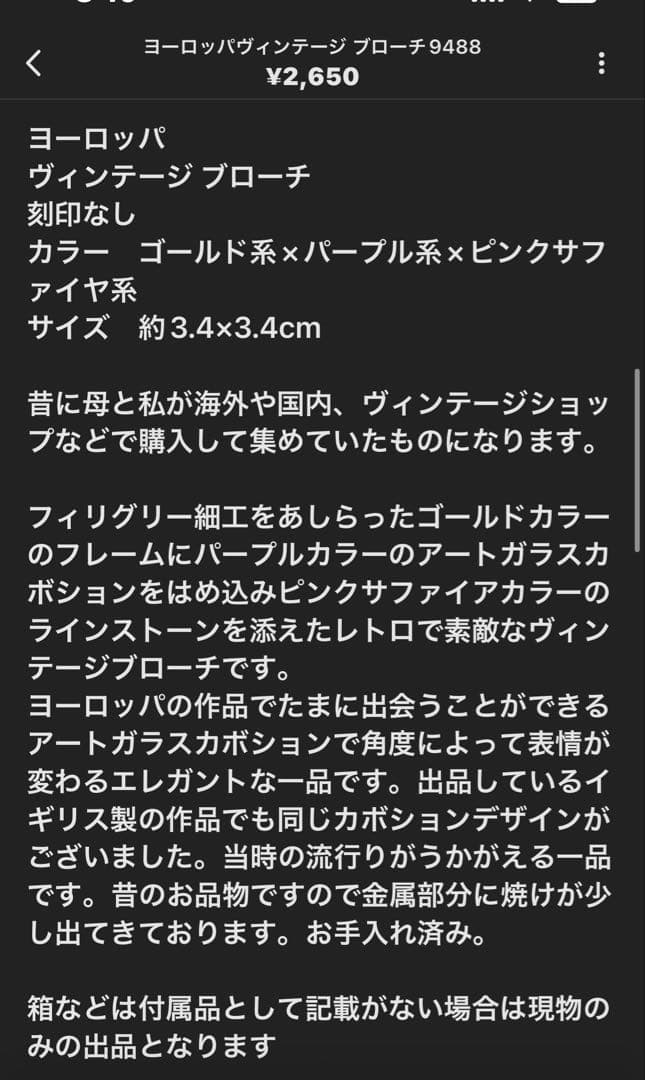 ヨーロッパヴィンテージ ブローチ9488
¥2,650

ヨーロッパ
ヴィンテージ ブローチ
刻印なし
カラー　ゴールド系×パープル系×ピンクサファイヤ系
サイズ　約3.4×3.4cm

昔に母と私が海外や国内、ヴィンテージショップなどで購入して集めていたものになります。

フィリグリー細工をあしらったゴールドカラーのフレームにパープルカラーのアートガラスカボションをはめ込みピンクサファイアカラーのラインストーンを添えたレトロで素敵なヴィンテージブローチです。
ヨーロッパの作品でたまに出会うことができるアートガラスカボションで角度によって表情が変わるエレガントな一品です。出品しているイギリス製の作品でも同じカボションデザインがございました。当時の流行りがうかがえる一品です。昔のお品物ですので金属部分に焼けが少し出てきております。お手入れ済み。

箱などは付属品として記載がない場合は現物のみの出品となります